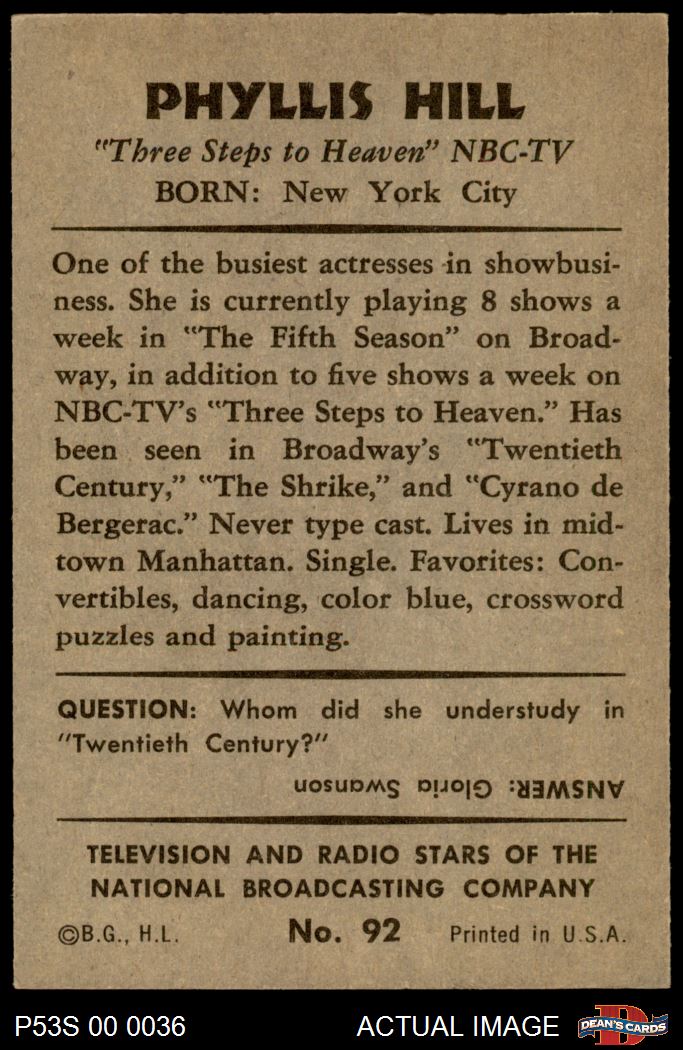 PHYLLIS HILL
"Three Steps to Heaven" NBC-TV
BORN: New York City

One of the busiest actresses in showbusiness. She is currently playing 8 shows a week in "The Fifth Season" on Broadway, in addition to five shows a week on NBC-TV's "Three Steps to Heaven." Has been seen in Broadway's "Twentieth Century," "The Shrike," and "Cyrano de Bergerac." Never type cast. Lives in midtown Manhattan. Single. Favorites: Convertibles, dancing, color blue, crossword puzzles and painting.

QUESTION: Whom did she understudy in "Twentieth Century?"

ANSWER: Gloria Swanson

TELEVISION AND RADIO STARS OF THE NATIONAL BROADCASTING COMPANY

©B.G., H.L.
No. 92
Printed in U.S.A.

P53S 00 0036
ACTUAL IMAGE
DEAN'S CARDS